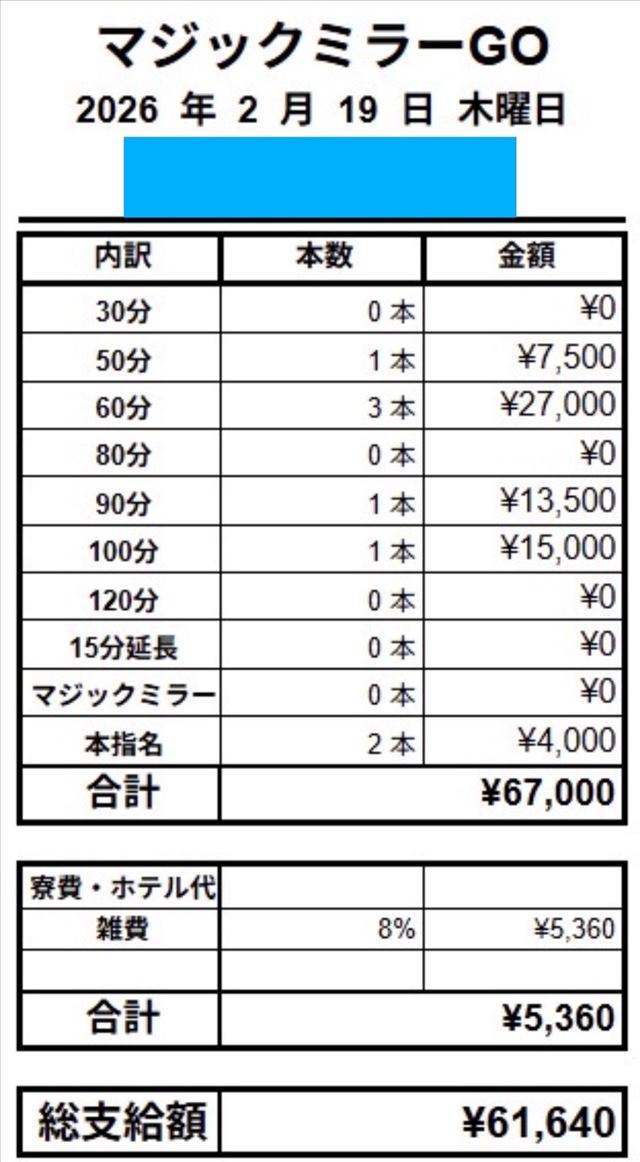 マジックミラーGO

2026 年 2 月 19 日 木曜日

| 内訳 | 本数 | 金額 |
|---|---|---|
| 30分 | 0 本 | ¥0 |
| 50分 | 1 本 | ¥7,500 |
| 60分 | 3 本 | ¥27,000 |
| 80分 | 0 本 | ¥0 |
| 90分 | 1 本 | ¥13,500 |
| 100分 | 1 本 | ¥15,000 |
| 120分 | 0 本 | ¥0 |
| 15分延長 | 0 本 | ¥0 |
| マジックミラー | 0 本 | ¥0 |
| 本指名 | 2 本 | ¥4,000 |
| 合計 | | ¥67,000 |

| 寮費・ホテル代 | | |
|---|---|---|
| 雑費 | 8% | ¥5,360 |
| | | |
| 合計 | | ¥5,360 |

| 総支給額 | ¥61,640 |
|---|---|